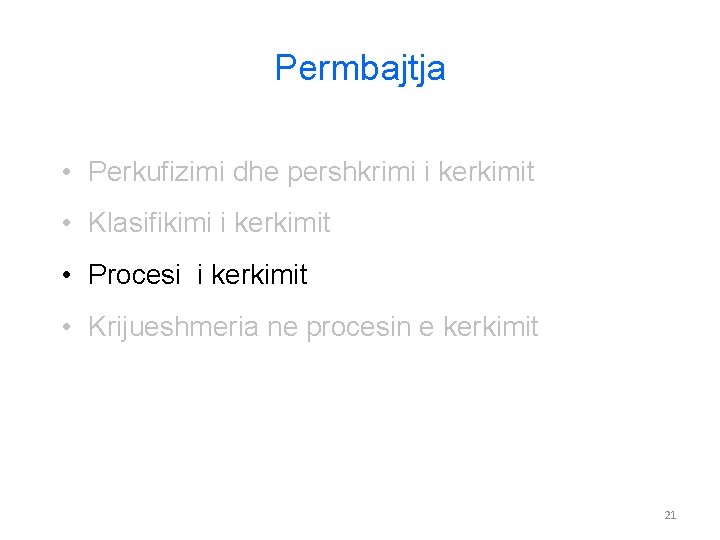 Permbajtja

• Perkufizimi dhe pershkrimi i kerkimit
• Klasifikimi i kerkimit
• Procesi i kerkimit
• Krijueshmeria ne procesin e kerkimit

21